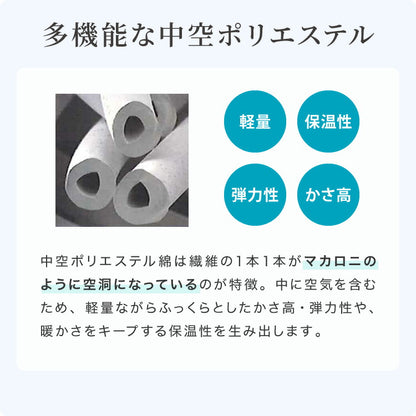 多機能な中空ポリエステル

軽量

保温性

弾力性

かさ高

中空ポリエステル綿は繊維の1本1本がマカロニのように空洞になっているのが特徴。中に空気を含むため、軽量ながらふっくらとしたかさ高・弾力性や、暖かさをキープする保温性を生み出します。